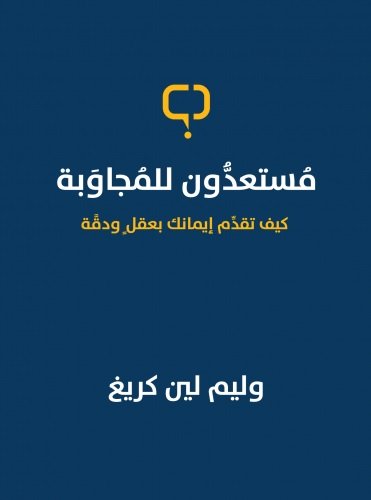 مُستعدُّون للمُجاوَبة

كيف تقدِّم إيمانك بعقلٍ ودقَّة

وليم لين كريغ